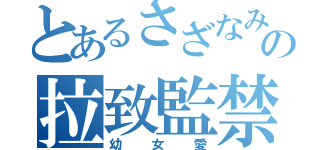 とあるさざなみの
拉致監禁
幼女愛